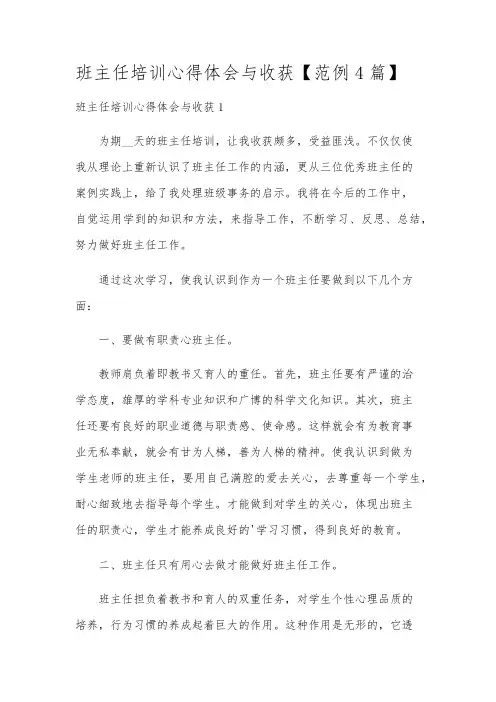 班主任培训心得体会与收获【范例4篇】

班主任培训心得体会与收获1

为期__天的班主任培训，让我收获颇多，受益匪浅。不仅仅使我从理论上重新认识了班主任工作的内涵，更从三位优秀班主任的案例实践上，给了我处理班级事务的启示。我将在今后的工作中，自觉运用学到的知识和方法，来指导工作，不断学习、反思、总结，努力做好班主任工作。

通过这次学习，使我认识到作为一个班主任要做到以下几个方面：

一、要做有职责心班主任。

教师肩负着即教书又育人的重任。首先，班主任要有严谨的治学态度，雄厚的学科专业知识和广博的科学文化知识。其次，班主任还要有良好的职业道德与职责感、使命感。这样就会有为教育事业无私奉献，就会有甘为人梯，善为人梯的精神。使我认识到做为学生老师的班主任，要用自己满腔的爱去关心，去尊重每一个学生，耐心细致地去指导每个学生。才能做到对学生的关心，体现出班主任的职责心，学生才能养成良好的'学习习惯，得到良好的教育。

二、班主任只有用心去做才能做好班主任工作。

班主任担负着教书和育人的双重任务，对学生个性心理品质的培养，行为习惯的养成起着巨大的作用。这种作用是无形的，它透